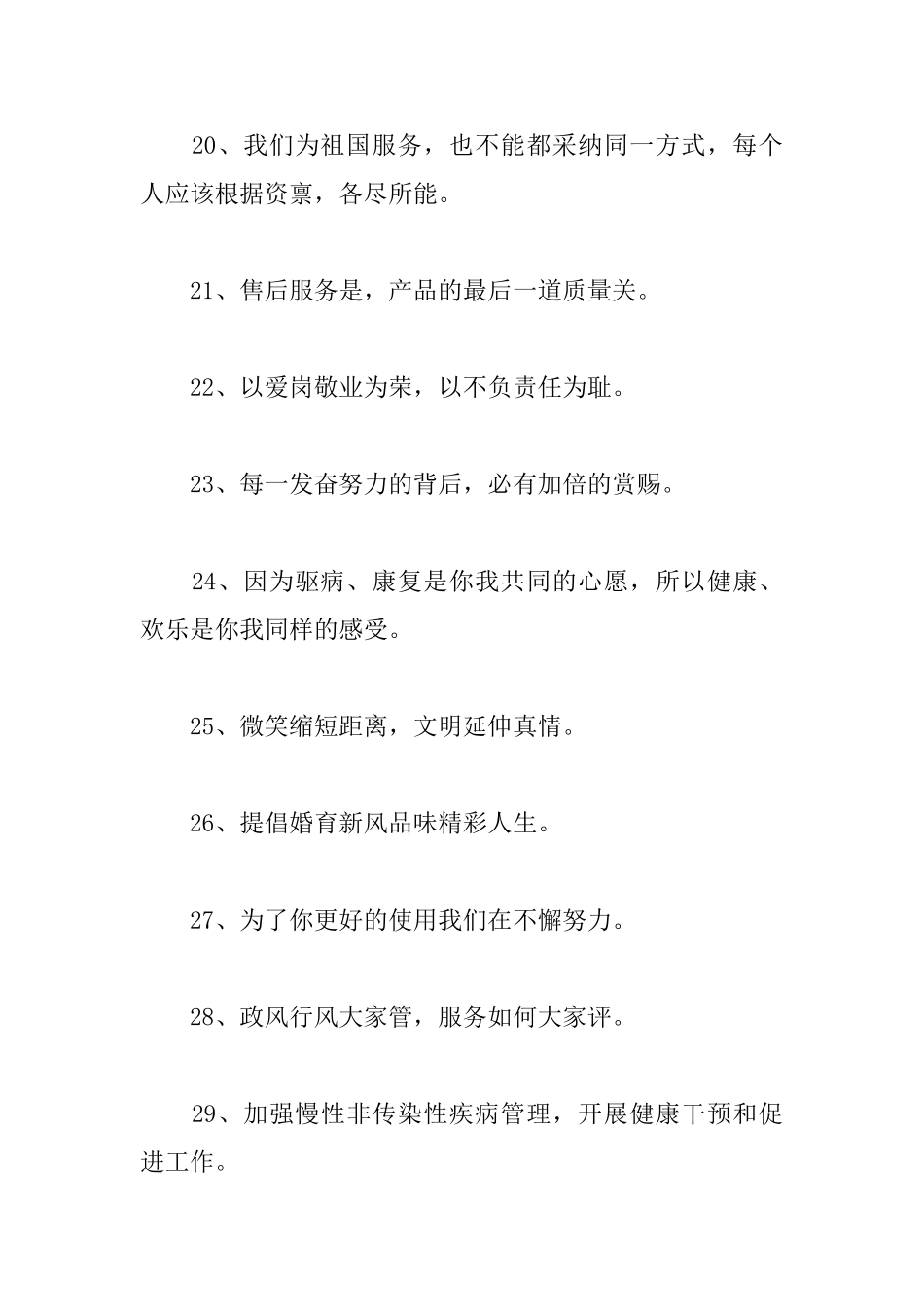 20、我们为祖国服务，也不能都采纳同一方式，每个人应该根据资禀，各尽所能。

21、售后服务是，产品的最后一道质量关。

22、以爱岗敬业为荣，以不负责任为耻。

23、每一发奋努力的背后，必有加倍的赏赐。

24、因为驱病、康复是你我共同的心愿，所以健康、欢乐是你我同样的感受。

25、微笑缩短距离，文明延伸真情。

26、提倡婚育新风品味精彩人生。

27、为了你更好的使用我们在不懈努力。

28、政风行风大家管，服务如何大家评。

29、加强慢性非传染性疾病管理，开展健康干预和促进工作。